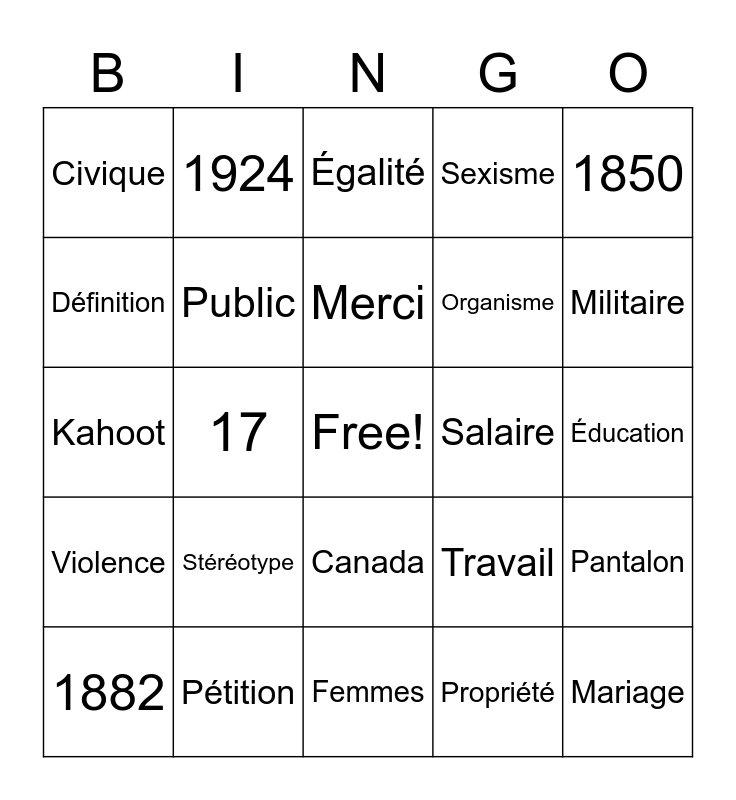 | B | I | N | G | O |
|---|---|---|---|---|
| Civique | 1924 | Égalité | Sexisme | 1850 |
| Définition | Public | Merci | Organisme | Militaire |
| Kahoot | 17 | Free! | Salaire | Éducation |
| Violence | Stéréotype | Canada | Travail | Pantalon |
| 1882 | Pétition | Femmes | Propriété | Mariage |